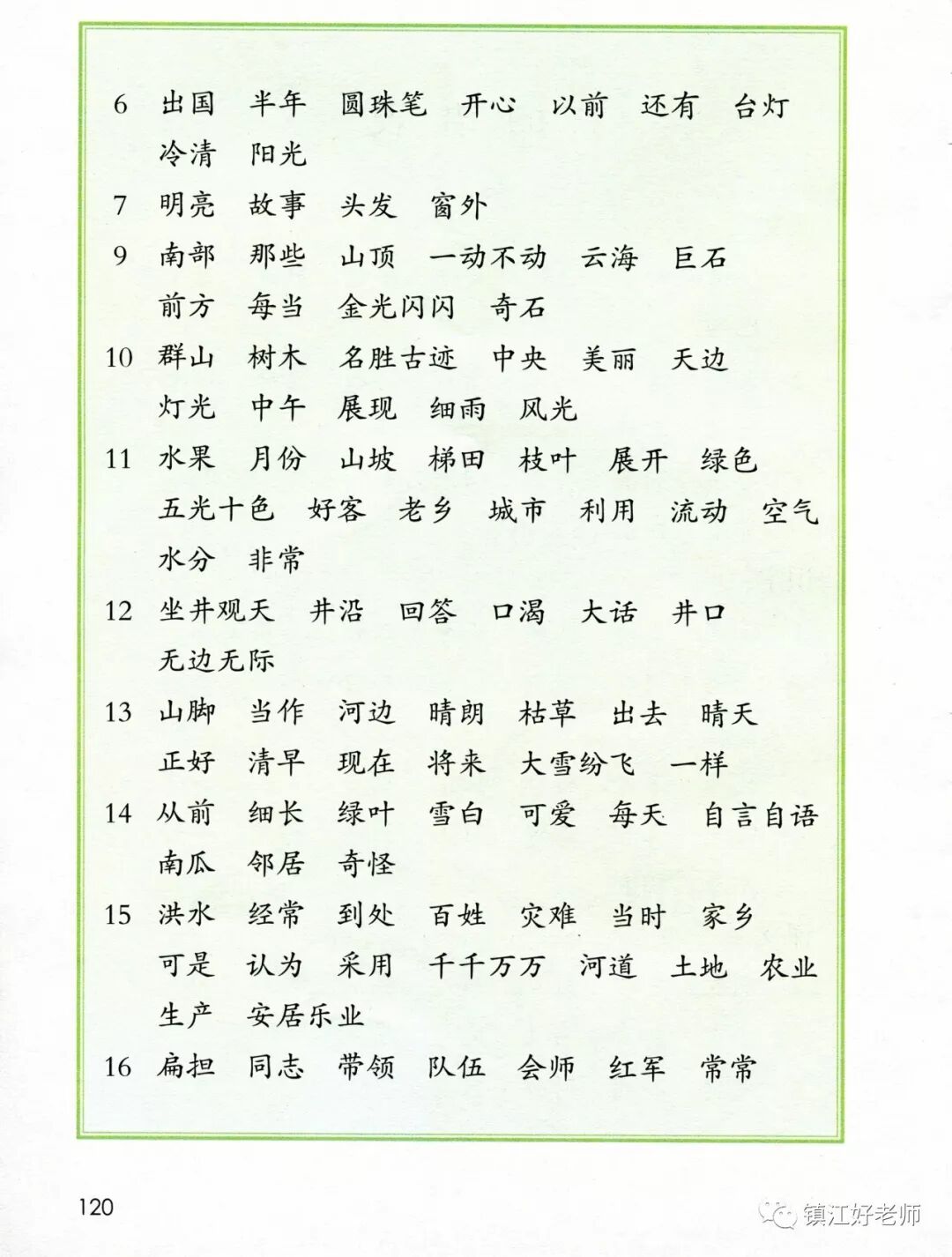 6 出国 半年 圆珠笔 开心 以前 还有 台灯 冷清 阳光

7 明亮 故事 头发 窗外

9 南部 那些 山顶 一动不动 云海 巨石 前方 每当 金光闪闪 奇石

10 群山 树木 名胜古迹 中央 美丽 天边 灯光 中午 展现 细雨 风光

11 水果 月份 山坡 梯田 枝叶 展开 绿色 五光十色 好客 老乡 城市 利用 流动 空气 水分 非常

12 坐井观天 井沿 回答 口渴 大话 井口 无边无际

13 山脚 当作 河边 晴朗 枯草 出去 晴天 正好 清早 现在 将来 大雪纷飞 一样

14 从前 细长 绿叶 雪白 可爱 每天 自言自语 南瓜 邻居 奇怪

15 洪水 经常 到处 百姓 灾难 当时 家乡 可是 认为 采用 千千万万 河道 土地 农业 生产 安居乐业

16 扁担 同志 带领 队伍 会师 红军 常常

120

镇江好老师